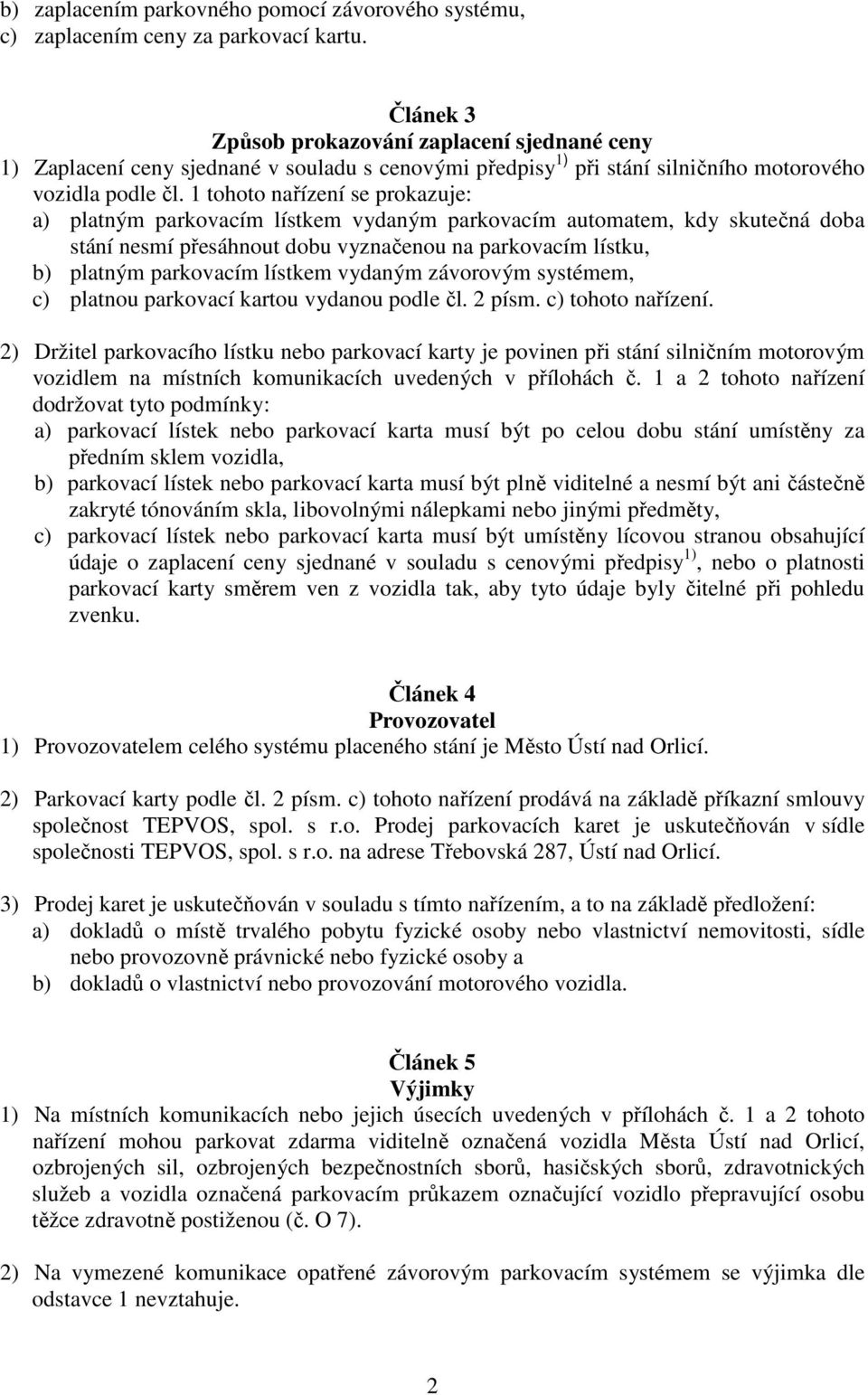 b) zaplacením parkovného pomocí závorového systému,
c) zaplacením ceny za parkovací kartu.

Článek 3
Způsob prokazování zaplacení sjednané ceny

1) Zaplacení ceny sjednané v souladu s cenovými předpisy $^{1)}$ při stání silničního motorového vozidla podle čl. 1 tohoto nařízení se prokazuje:
a) platným parkovacím lístkem vydaným parkovacím automatem, kdy skutečná doba stání nesmí přesáhnout dobu vyznačenou na parkovacím lístku,
b) platným parkovacím lístkem vydaným závorovým systémem,
c) platnou parkovací kartou vydanou podle čl. 2 písm. c) tohoto nařízení.

2) Držitel parkovacího lístku nebo parkovací karty je povinen při stání silničním motorovým vozidlem na místních komunikacích uvedených v přílohách č. 1 a 2 tohoto nařízení dodržovat tyto podmínky:
a) parkovací lístek nebo parkovací karta musí být po celou dobu stání umístěny za předním sklem vozidla,
b) parkovací lístek nebo parkovací karta musí být plně viditelné a nesmí být ani částečně zakryté tónováním skla, libovolnými nálepkami nebo jinými předměty,
c) parkovací lístek nebo parkovací karta musí být umístěny lícovou stranou obsahující údaje o zaplacení ceny sjednané v souladu s cenovými předpisy $^{1)}$, nebo o platnosti parkovací karty směrem ven z vozidla tak, aby tyto údaje byly čitelné při pohledu zvenku.

Článek 4
Provozovatel

1) Provozovatelem celého systému placeného stání je Město Ústí nad Orlicí.

2) Parkovací karty podle čl. 2 písm. c) tohoto nařízení prodává na základě příkazní smlouvy společnost TEPVOS, spol. s r.o. Prodej parkovacích karet je uskutečňován v sídle společnosti TEPVOS, spol. s r.o. na adrese Třebovská 287, Ústí nad Orlicí.

3) Prodej karet je uskutečňován v souladu s tímto nařízením, a to na základě předložení:
a) dokladů o místě trvalého pobytu fyzické osoby nebo vlastnictví nemovitosti, sídle nebo provozovně právnické nebo fyzické osoby a
b) dokladů o vlastnictví nebo provozování motorového vozidla.

Článek 5
Výjimky

1) Na místních komunikacích nebo jejich úsecích uvedených v přílohách č. 1 a 2 tohoto nařízení mohou parkovat zdarma viditelně označená vozidla Města Ústí nad Orlicí, ozbrojených sil, ozbrojených bezpečnostních sborů, hasičských sborů, zdravotnických služeb a vozidla označená parkovacím průkazem označující vozidlo přepravující osobu těžce zdravotně postiženou (č. O 7).

2) Na vymezené komunikace opatřené závorovým parkovacím systémem se výjimka dle odstavce 1 nevztahuje.

2